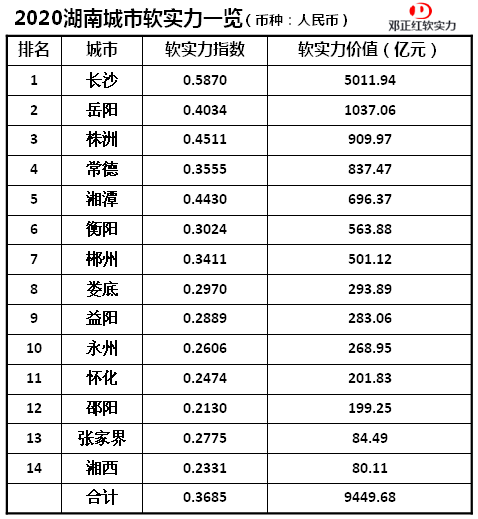 2020湖南城市软实力一览（币种：人民币）

邓正红软实力

| 排名 | 城市 | 软实力指数 | 软实力价值（亿元） |
|---|---|---|---|
| 1 | 长沙 | 0.5870 | 5011.94 |
| 2 | 岳阳 | 0.4034 | 1037.06 |
| 3 | 株洲 | 0.4511 | 909.97 |
| 4 | 常德 | 0.3555 | 837.47 |
| 5 | 湘潭 | 0.4430 | 696.37 |
| 6 | 衡阳 | 0.3024 | 563.88 |
| 7 | 郴州 | 0.3411 | 501.12 |
| 8 | 娄底 | 0.2970 | 293.89 |
| 9 | 益阳 | 0.2889 | 283.06 |
| 10 | 永州 | 0.2606 | 268.95 |
| 11 | 怀化 | 0.2474 | 201.83 |
| 12 | 邵阳 | 0.2130 | 199.25 |
| 13 | 张家界 | 0.2775 | 84.49 |
| 14 | 湘西 | 0.2331 | 80.11 |
|  | 合计 | 0.3685 | 9449.68 |